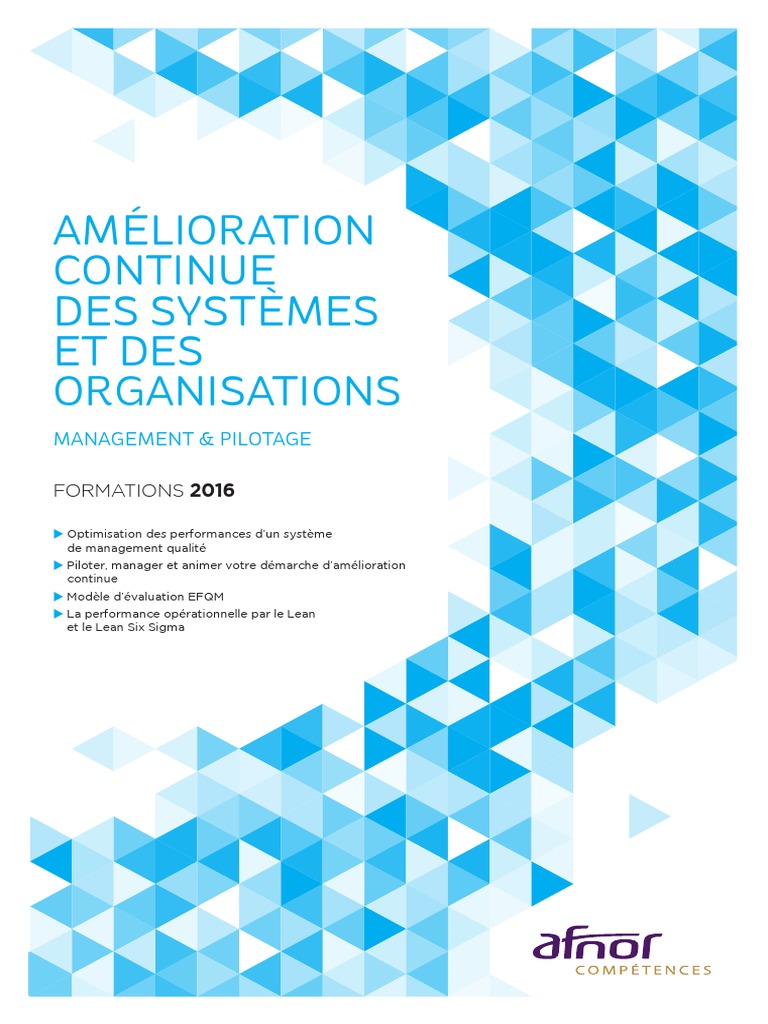 AMÉLIORATION
CONTINUE
DES SYSTÈMES
ET DES
ORGANISATIONS

MANAGEMENT & PILOTAGE

FORMATIONS 2016

▶ Optimisation des performances d'un système de management qualité
▶ Piloter, manager et animer votre démarche d'amélioration continue
▶ Modèle d'évaluation EFQM
▶ La performance opérationnelle par le Lean et le Lean Six Sigma

afnor
COMPÉTENCES